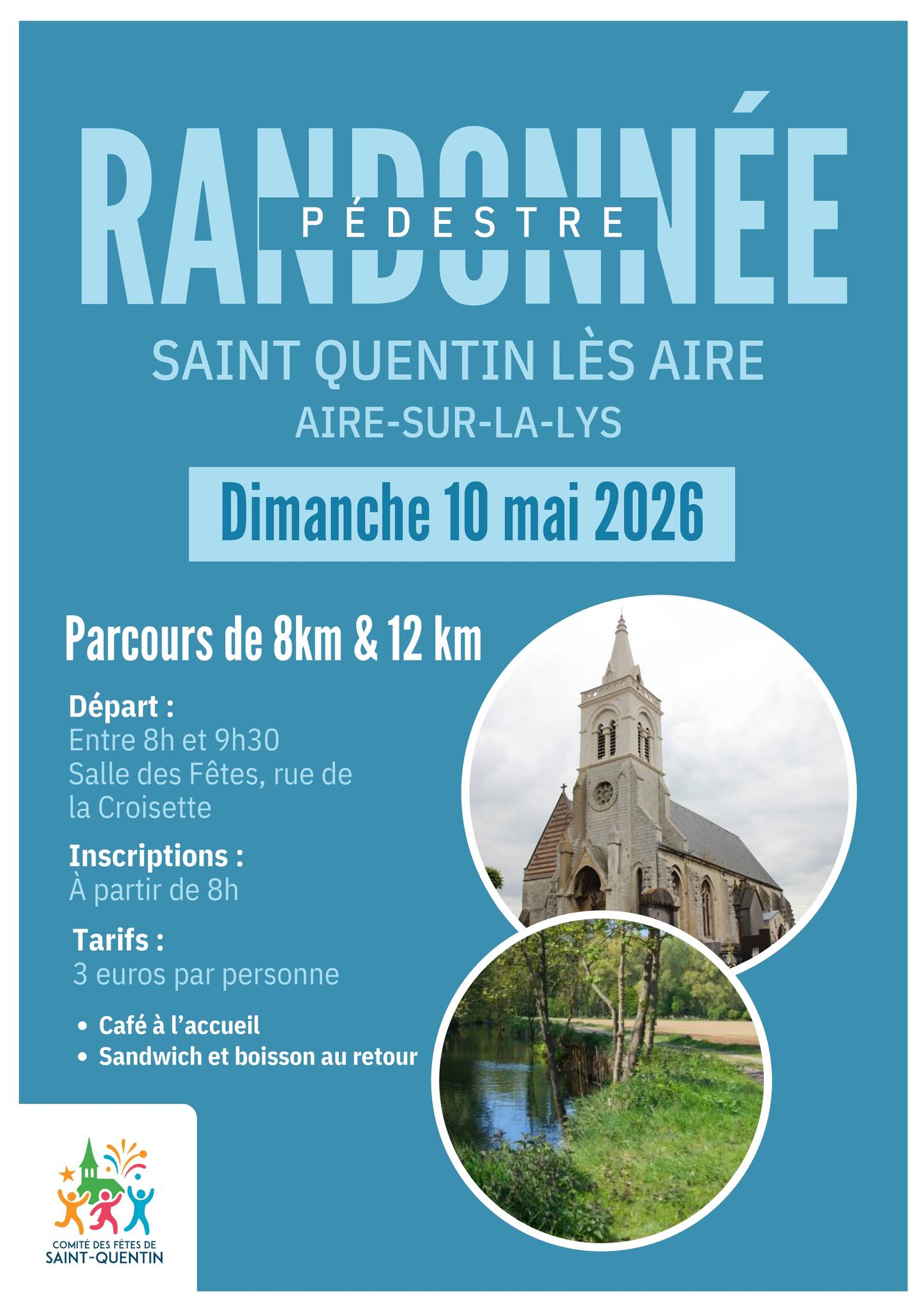 RANDONNÉE
PÉDESTRE

SAINT QUENTIN LÈS AIRE
AIRE-SUR-LA-LYS

Dimanche 10 mai 2026

Parcours de 8km & 12 km

Départ :
Entre 8h et 9h30
Salle des Fêtes, rue de la Croisette

Inscriptions :
À partir de 8h

Tarifs :
3 euros par personne

• Café à l'accueil
• Sandwich et boisson au retour

COMITÉ DES FÊTES DE
SAINT-QUENTIN